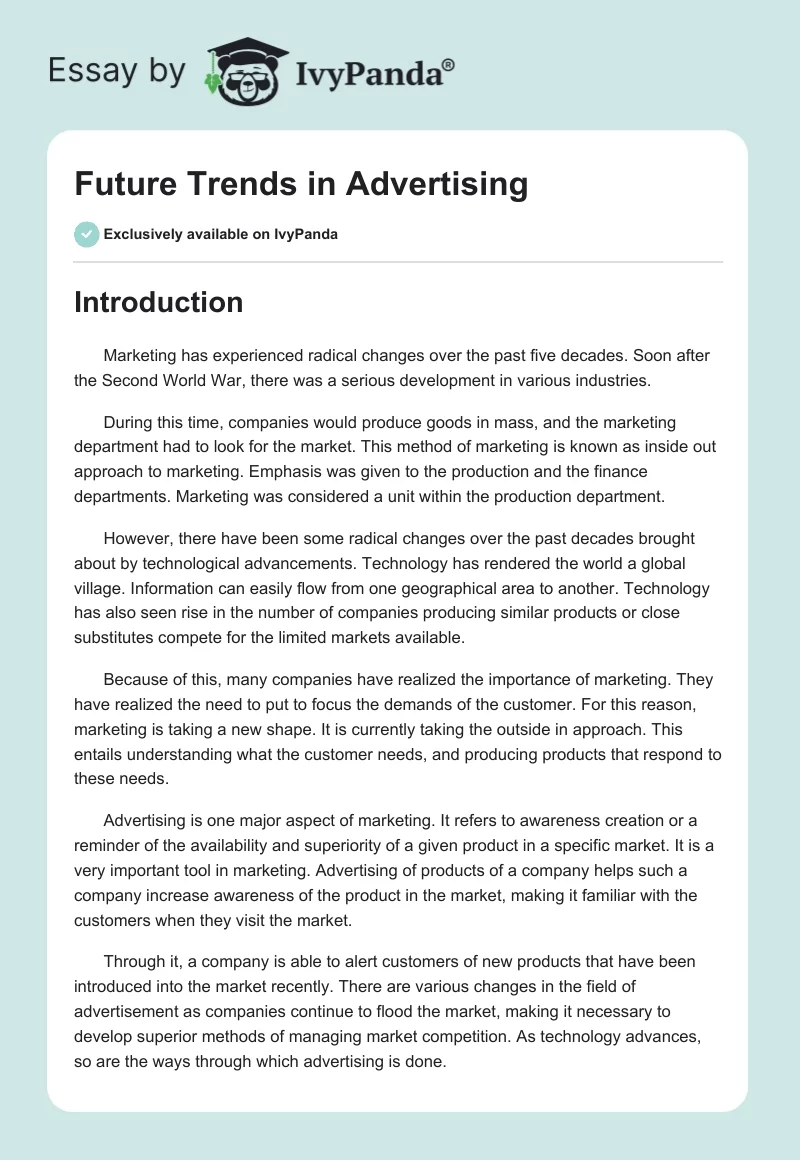 Essay by IvyPanda®

Future Trends in Advertising

Exclusively available on IvyPanda

Introduction

Marketing has experienced radical changes over the past five decades. Soon after the Second World War, there was a serious development in various industries.

During this time, companies would produce goods in mass, and the marketing department had to look for the market. This method of marketing is known as inside out approach to marketing. Emphasis was given to the production and the finance departments. Marketing was considered a unit within the production department.

However, there have been some radical changes over the past decades brought about by technological advancements. Technology has rendered the world a global village. Information can easily flow from one geographical area to another. Technology has also seen rise in the number of companies producing similar products or close substitutes compete for the limited markets available.

Because of this, many companies have realized the importance of marketing. They have realized the need to put to focus the demands of the customer. For this reason, marketing is taking a new shape. It is currently taking the outside in approach. This entails understanding what the customer needs, and producing products that respond to these needs.

Advertising is one major aspect of marketing. It refers to awareness creation or a reminder of the availability and superiority of a given product in a specific market. It is a very important tool in marketing. Advertising of products of a company helps such a company increase awareness of the product in the market, making it familiar with the customers when they visit the market.

Through it, a company is able to alert customers of new products that have been introduced into the market recently. There are various changes in the field of advertisement as companies continue to flood the market, making it necessary to develop superior methods of managing market competition. As technology advances, so are the ways through which advertising is done.